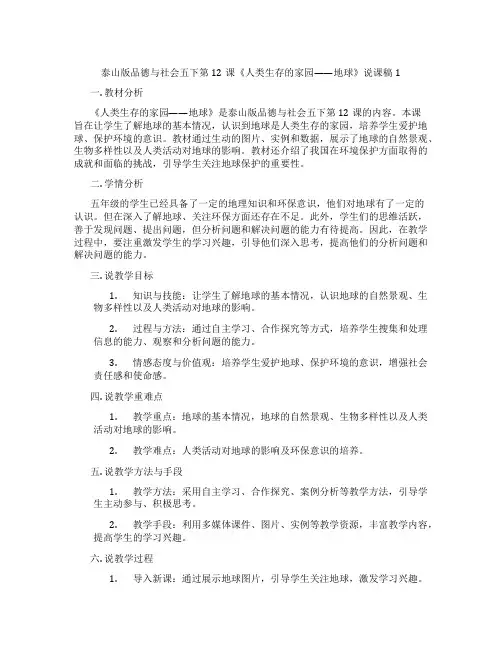 泰山版品德与社会五下第 12 课《人类生存的家园——地球》说课稿 1

一. 教材分析

《人类生存的家园——地球》是泰山版品德与社会五下第 12 课的内容。本课旨在让学生了解地球的基本情况，认识到地球是人类生存的家园，培养学生爱护地球、保护环境的意识。教材通过生动的图片、实例和数据，展示了地球的自然景观、生物多样性以及人类活动对地球的影响。教材还介绍了我国在环境保护方面取得的成就和面临的挑战，引导学生关注地球保护的重要性。

二. 学情分析

五年级的学生已经具备了一定的地理知识和环保意识，他们对地球有了一定的认识。但在深入了解地球、关注环保方面还存在不足。此外，学生们的思维活跃，善于发现问题、提出问题，但分析问题和解决问题的能力有待提高。因此，在教学过程中，要注重激发学生的学习兴趣，引导他们深入思考，提高他们的分析问题和解决问题的能力。

三. 说教学目标

1. 知识与技能：让学生了解地球的基本情况，认识地球的自然景观、生物多样性以及人类活动对地球的影响。

2. 过程与方法：通过自主学习、合作探究等方式，培养学生搜集和处理信息的能力、观察和分析问题的能力。

3. 情感态度与价值观：培养学生爱护地球、保护环境的意识，增强社会责任感和使命感。

四. 说教学重难点

1. 教学重点：地球的基本情况，地球的自然景观、生物多样性以及人类活动对地球的影响。

2. 教学难点：人类活动对地球的影响及环保意识的培养。

五. 说教学方法与手段

1. 教学方法：采用自主学习、合作探究、案例分析等教学方法，引导学生主动参与、积极思考。

2. 教学手段：利用多媒体课件、图片、实例等教学资源，丰富教学内容，提高学生的学习兴趣。

六. 说教学过程

1. 导入新课：通过展示地球图片，引导学生关注地球，激发学习兴趣。